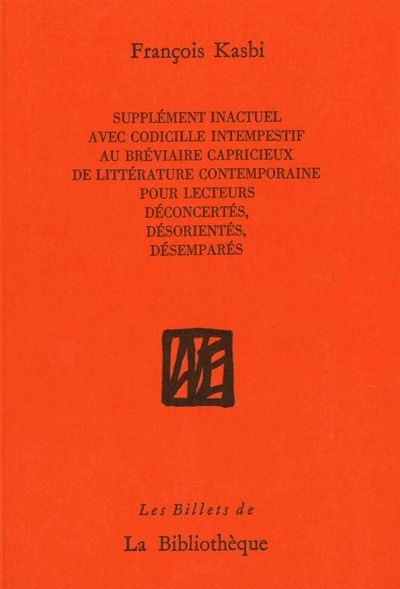 François Kasbi

SUPPLÉMENT INACTUEL
AVEC CODICILLE INTEMPESTIF
AU BRÉVIAIRE CAPRICIEUX
DE LITTÉRATURE CONTEMPORAINE
POUR LECTEURS
DÉCONCERTÉS,
DÉSORIENTÉS,
DÉSEMPARÉS

Les Billets de

La Bibliothèque